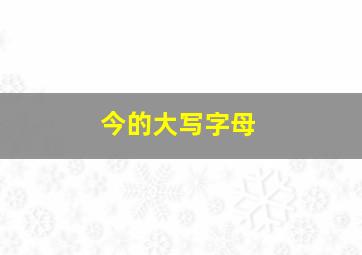 今的大写字母